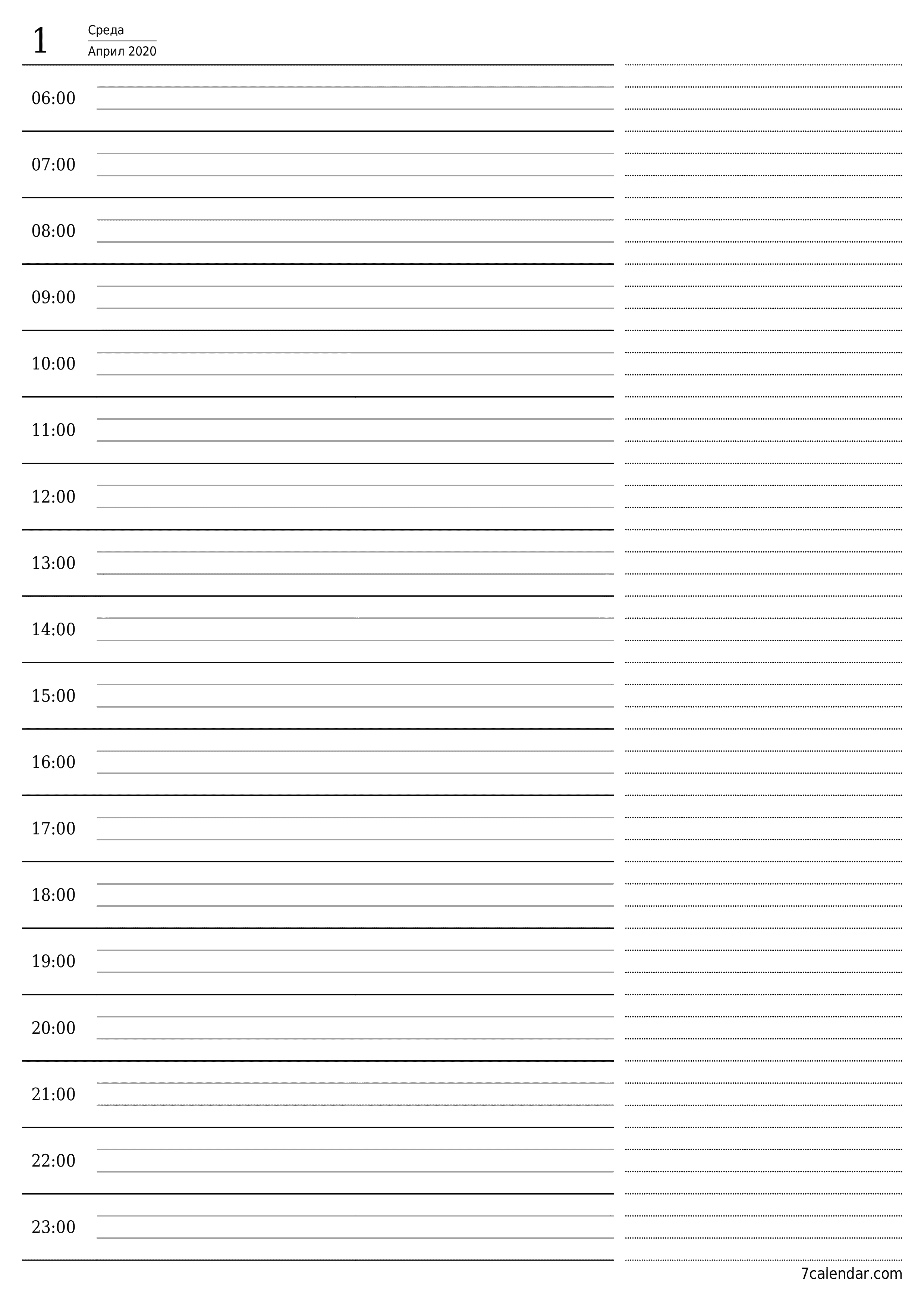 1 Среда
Април 2020

06:00

07:00

08:00

09:00

10:00

11:00

12:00

13:00

14:00

15:00

16:00

17:00

18:00

19:00

20:00

21:00

22:00

23:00

7calendar.com